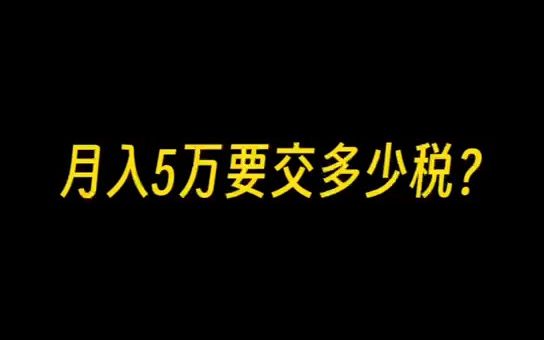 月入5万要交多少税？